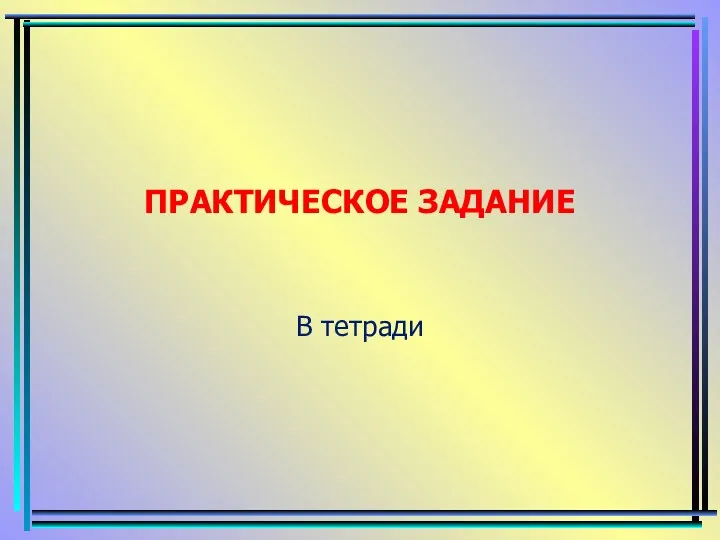 ПРАКТИЧЕСКОЕ ЗАДАНИЕ

В тетради